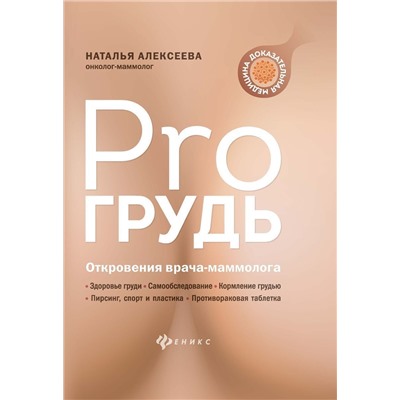 НАТАЛЬЯ АЛЕКСЕЕВА
онколог-маммолог

ДОКАЗАТЕЛЬНАЯ МЕДИЦИНА

Pro
ГРУДЬ

Откровения врача-маммолога

• Здоровье груди • Самообследование • Кормление грудью
• Пирсинг, спорт и пластика • Противораковая таблетка

ФЕНИКС